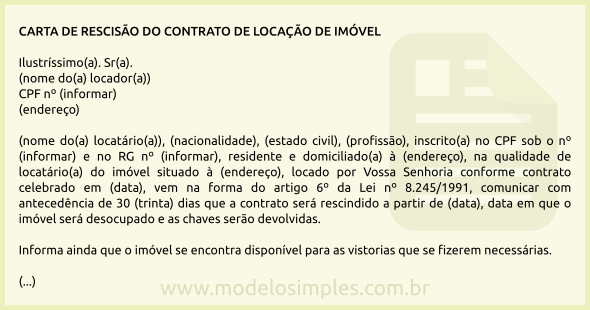 CARTA DE RESCISÃO DO CONTRATO DE LOCAÇÃO DE IMÓVEL

Ilustríssimo(a). Sr(a).
(nome do(a) locador(a))
CPF nº (informar)
(endereço)

(nome do(a) locatário(a)), (nacionalidade), (estado civil), (profissão), inscrito(a) no CPF sob o nº (informar) e no RG nº (informar), residente e domiciliado(a) à (endereço), na qualidade de locatário(a) do imóvel situado à (endereço), locado por Vossa Senhoria conforme contrato celebrado em (data), vem na forma do artigo 6º da Lei nº 8.245/1991, comunicar com antecedência de 30 (trinta) dias que a contrato será rescindido a partir de (data), data em que o imóvel será desocupado e as chaves serão devolvidas.

Informa ainda que o imóvel se encontra disponível para as vistorias que se fizerem necessárias.

(...)

www.modelosimples.com.br